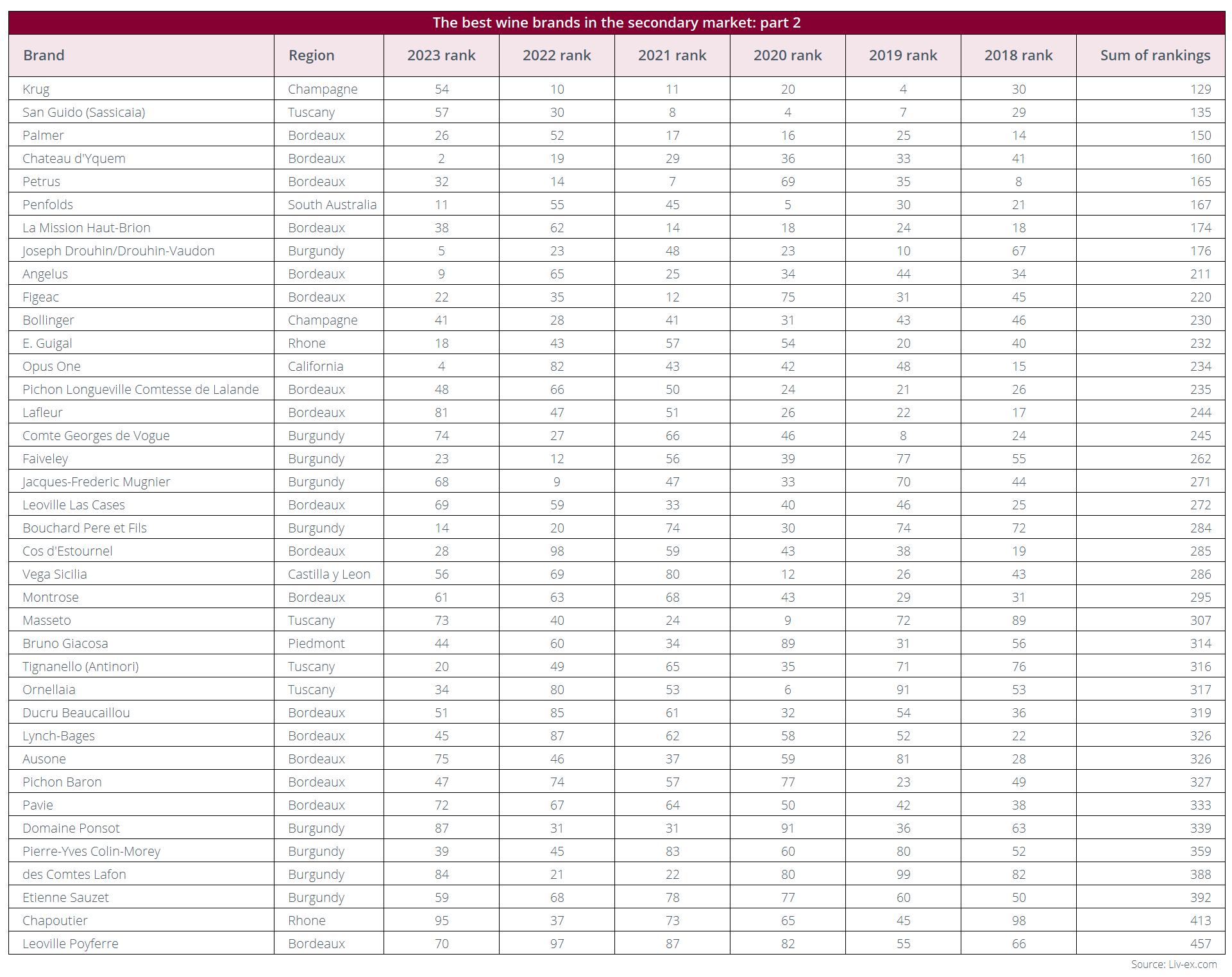 The best wine brands in the secondary market: part 2

| Brand | Region | 2023 rank | 2022 rank | 2021 rank | 2020 rank | 2019 rank | 2018 rank | Sum of rankings |
|---|---|---|---|---|---|---|---|---|
| Krug | Champagne | 54 | 10 | 11 | 20 | 4 | 30 | 129 |
| San Guido (Sassicaia) | Tuscany | 57 | 30 | 8 | 4 | 7 | 29 | 135 |
| Palmer | Bordeaux | 26 | 52 | 17 | 16 | 25 | 14 | 150 |
| Chateau d'Yquem | Bordeaux | 2 | 19 | 29 | 36 | 33 | 41 | 160 |
| Petrus | Bordeaux | 32 | 14 | 7 | 69 | 35 | 8 | 165 |
| Penfolds | South Australia | 11 | 55 | 45 | 5 | 30 | 21 | 167 |
| La Mission Haut-Brion | Bordeaux | 38 | 62 | 14 | 18 | 24 | 18 | 174 |
| Joseph Drouhin/Drouhin-Vaudon | Burgundy | 5 | 23 | 48 | 23 | 10 | 67 | 176 |
| Angelus | Bordeaux | 9 | 65 | 25 | 34 | 44 | 34 | 211 |
| Figeac | Bordeaux | 22 | 35 | 12 | 75 | 31 | 45 | 220 |
| Bollinger | Champagne | 41 | 28 | 41 | 31 | 43 | 46 | 230 |
| E. Guigal | Rhone | 18 | 43 | 57 | 54 | 20 | 40 | 232 |
| Opus One | California | 4 | 82 | 43 | 42 | 48 | 15 | 234 |
| Pichon Longueville Comtesse de Lalande | Bordeaux | 48 | 66 | 50 | 24 | 21 | 26 | 235 |
| Lafleur | Bordeaux | 81 | 47 | 51 | 26 | 22 | 17 | 244 |
| Comte Georges de Vogue | Burgundy | 74 | 27 | 66 | 46 | 8 | 24 | 245 |
| Faiveley | Burgundy | 23 | 12 | 56 | 39 | 77 | 55 | 262 |
| Jacques-Frederic Mugnier | Burgundy | 68 | 9 | 47 | 33 | 70 | 44 | 271 |
| Leoville Las Cases | Bordeaux | 69 | 59 | 33 | 40 | 46 | 25 | 272 |
| Bouchard Pere et Fils | Burgundy | 14 | 20 | 74 | 30 | 74 | 72 | 284 |
| Cos d'Estournel | Bordeaux | 28 | 98 | 59 | 43 | 38 | 19 | 285 |
| Vega Sicilia | Castilla y Leon | 56 | 69 | 80 | 12 | 26 | 43 | 286 |
| Montrose | Bordeaux | 61 | 63 | 68 | 43 | 29 | 31 | 295 |
| Masseto | Tuscany | 73 | 40 | 24 | 9 | 72 | 89 | 307 |
| Bruno Giacosa | Piedmont | 44 | 60 | 34 | 89 | 31 | 56 | 314 |
| Tignanello (Antinori) | Tuscany | 20 | 49 | 65 | 35 | 71 | 76 | 316 |
| Ornellaia | Tuscany | 34 | 80 | 53 | 6 | 91 | 53 | 317 |
| Ducru Beaucaillou | Bordeaux | 51 | 85 | 61 | 32 | 54 | 36 | 319 |
| Lynch-Bages | Bordeaux | 45 | 87 | 62 | 58 | 52 | 22 | 326 |
| Ausone | Bordeaux | 75 | 46 | 37 | 59 | 81 | 28 | 326 |
| Pichon Baron | Bordeaux | 47 | 74 | 57 | 77 | 23 | 49 | 327 |
| Pavie | Bordeaux | 72 | 67 | 64 | 50 | 42 | 38 | 333 |
| Domaine Ponsot | Burgundy | 87 | 31 | 31 | 91 | 36 | 63 | 339 |
| Pierre-Yves Colin-Morey | Burgundy | 39 | 45 | 83 | 60 | 80 | 52 | 359 |
| des Comtes Lafon | Burgundy | 84 | 21 | 22 | 80 | 99 | 82 | 388 |
| Etienne Sauzet | Burgundy | 59 | 68 | 78 | 77 | 60 | 50 | 392 |
| Chapoutier | Rhone | 95 | 37 | 73 | 65 | 45 | 98 | 413 |
| Leoville Poyferre | Bordeaux | 70 | 97 | 87 | 82 | 55 | 66 | 457 |

Source: Liv-ex.com